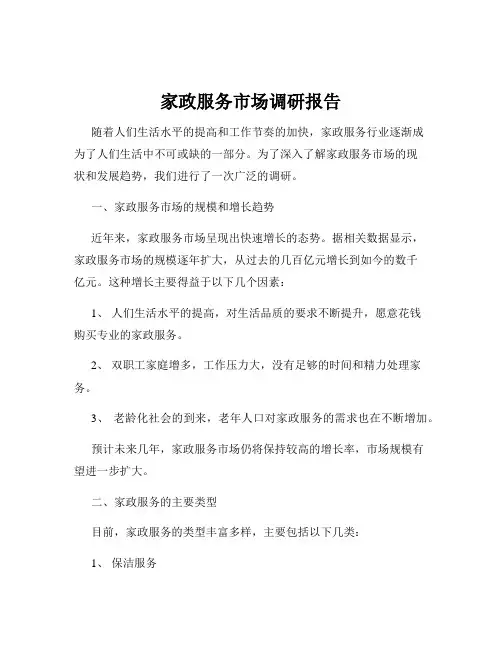 家政服务市场调研报告

随着人们生活水平的提高和工作节奏的加快，家政服务行业逐渐成为了人们生活中不可或缺的一部分。为了深入了解家政服务市场的现状和发展趋势，我们进行了一次广泛的调研。

一、家政服务市场的规模和增长趋势

近年来，家政服务市场呈现出快速增长的态势。据相关数据显示，家政服务市场的规模逐年扩大，从过去的几百亿元增长到如今的数千亿元。这种增长主要得益于以下几个因素：

1、 人们生活水平的提高，对生活品质的要求不断提升，愿意花钱购买专业的家政服务。

2、 双职工家庭增多，工作压力大，没有足够的时间和精力处理家务。

3、 老龄化社会的到来，老年人口对家政服务的需求也在不断增加。

预计未来几年，家政服务市场仍将保持较高的增长率，市场规模有望进一步扩大。

二、家政服务的主要类型

目前，家政服务的类型丰富多样，主要包括以下几类：

1、 保洁服务